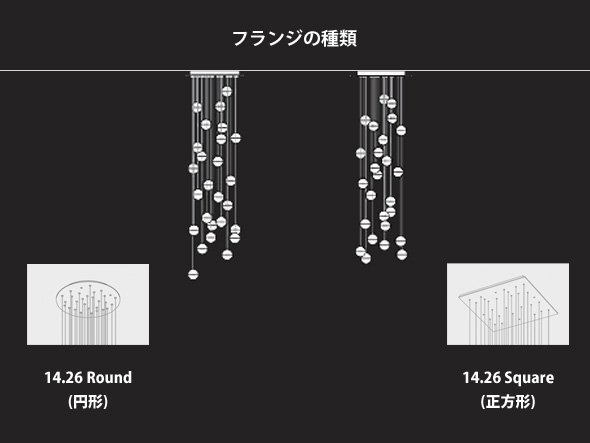 フランジの種類

14.26 Round
(円形)

14.26 Square
(正方形)